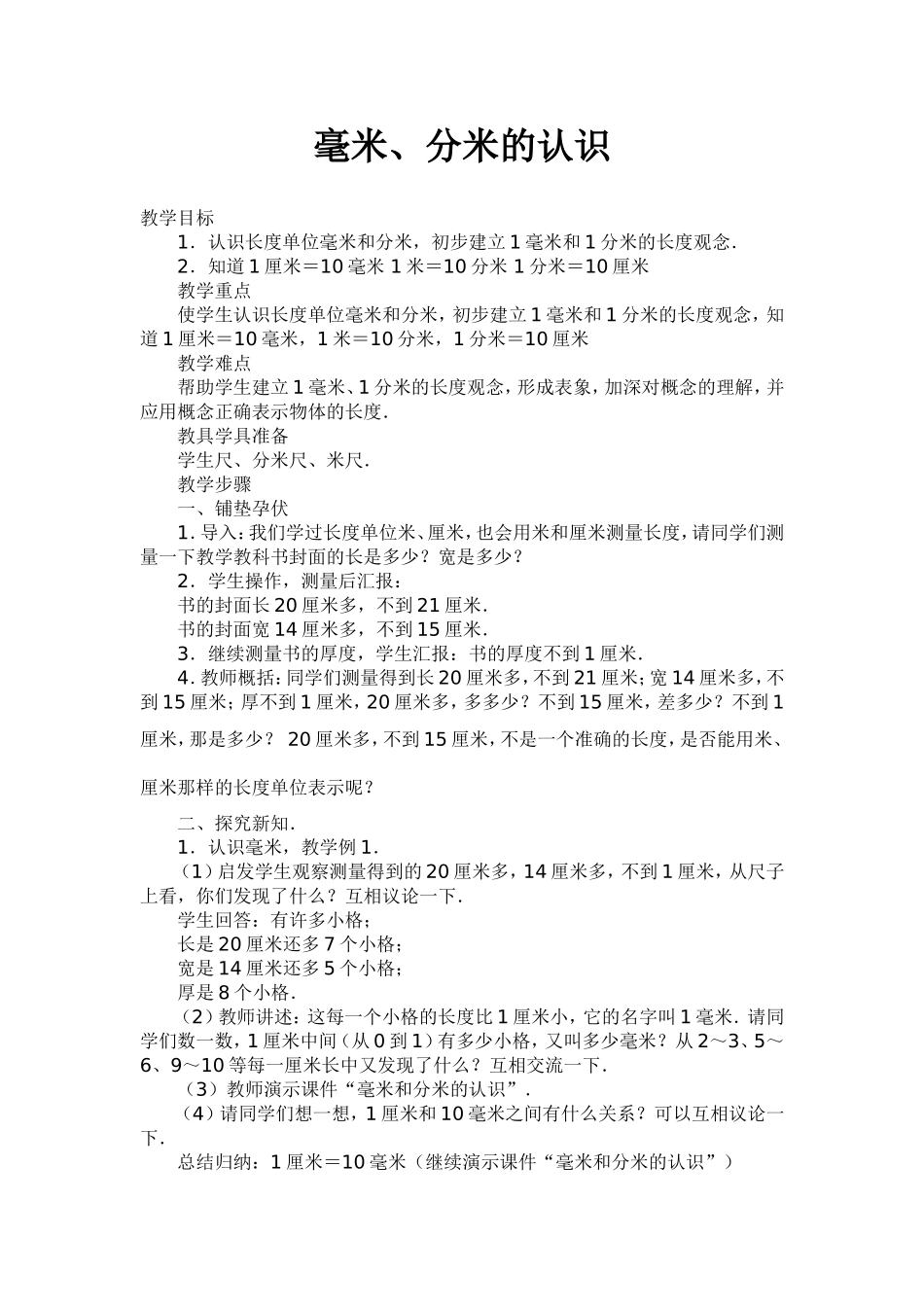 毫米、分米的认识

教学目标

1．认识长度单位毫米和分米，初步建立1毫米和1分米的长度观念．

2．知道1厘米＝10毫米 1米＝10分米 1分米＝10厘米

教学重点

使学生认识长度单位毫米和分米，初步建立1毫米和1分米的长度观念，知道1厘米＝10毫米，1米＝10分米，1分米＝10厘米

教学难点

帮助学生建立1毫米、1分米的长度观念，形成表象，加深对概念的理解，并应用概念正确表示物体的长度．

教具学具准备

学生尺、分米尺、米尺．

教学步骤

一、铺垫孕伏

1．导入：我们学过长度单位米、厘米，也会用米和厘米测量长度，请同学们测量一下教学教科书封面的长是多少？宽是多少？

2．学生操作，测量后汇报：

书的封面长20厘米多，不到21厘米．

书的封面宽14厘米多，不到15厘米．

3．继续测量书的厚度，学生汇报：书的厚度不到1厘米．

4．教师概括：同学们测量得到长20厘米多，不到21厘米；宽14厘米多，不到15厘米；厚不到1厘米，20厘米多，多多少？不到15厘米，差多少？不到1厘米，那是多少？ 20厘米多，不到15厘米，不是一个准确的长度，是否能用米、厘米那样的长度单位表示呢？

二、探究新知．

1．认识毫米，教学例1．

（1）启发学生观察测量得到的20厘米多，14厘米多，不到1厘米，从尺子上看，你们发现了什么？互相议论一下．

学生回答：有许多小格；

长是20厘米还多7个小格；

宽是14厘米还多5个小格；

厚是8个小格．

（2）教师讲述：这每一个小格的长度比1厘米小，它的名字叫1毫米．请同学们数一数，1厘米中间（从0到1）有多少小格，又叫多少毫米？从2～3、5～6、9～10等每一厘米长中又发现了什么？互相交流一下．

（3）教师演示课件“毫米和分米的认识”．

（4）请同学们想一想，1厘米和10毫米之间有什么关系？可以互相议论一下．

总结归纳：1厘米＝10毫米（继续演示课件“毫米和分米的认识”）